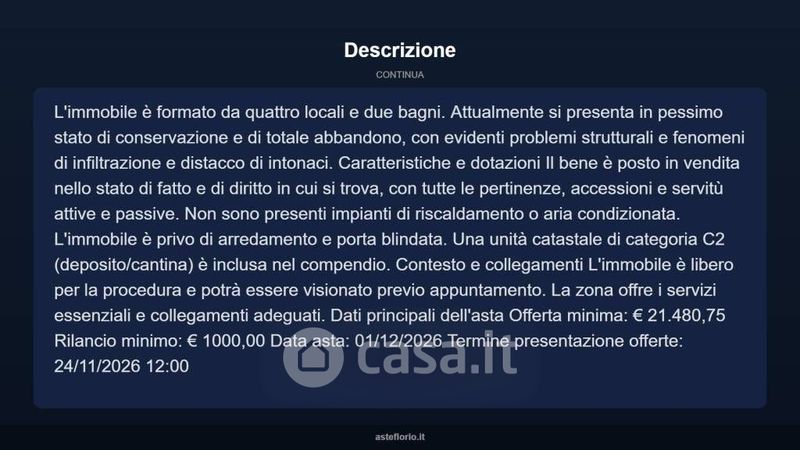 Descrizione

CONTINUA

L'immobile è formato da quattro locali e due bagni. Attualmente si presenta in pessimo stato di conservazione e di totale abbandono, con evidenti problemi strutturali e fenomeni di infiltrazione e distacco di intonaci. Caratteristiche e dotazioni Il bene è posto in vendita nello stato di fatto e di diritto in cui si trova, con tutte le pertinenze, accessioni e servitù attive e passive. Non sono presenti impianti di riscaldamento o aria condizionata. L'immobile è privo di arredamento e porta blindata. Una unità catastale di categoria C2 (deposito/cantina) è inclusa nel compendio. Contesto e collegamenti L'immobile è libero per la procedura e potrà essere visionato previo appuntamento. La zona offre i servizi essenziali e collegamenti adeguati. Dati principali dell'asta Offerta minima: € 21.480,75 Rilancio minimo: € 1000,00 Data asta: 01/12/2026 Termine presentazione offerte: 24/11/2026 12:00

asteflorio.it

casa.it